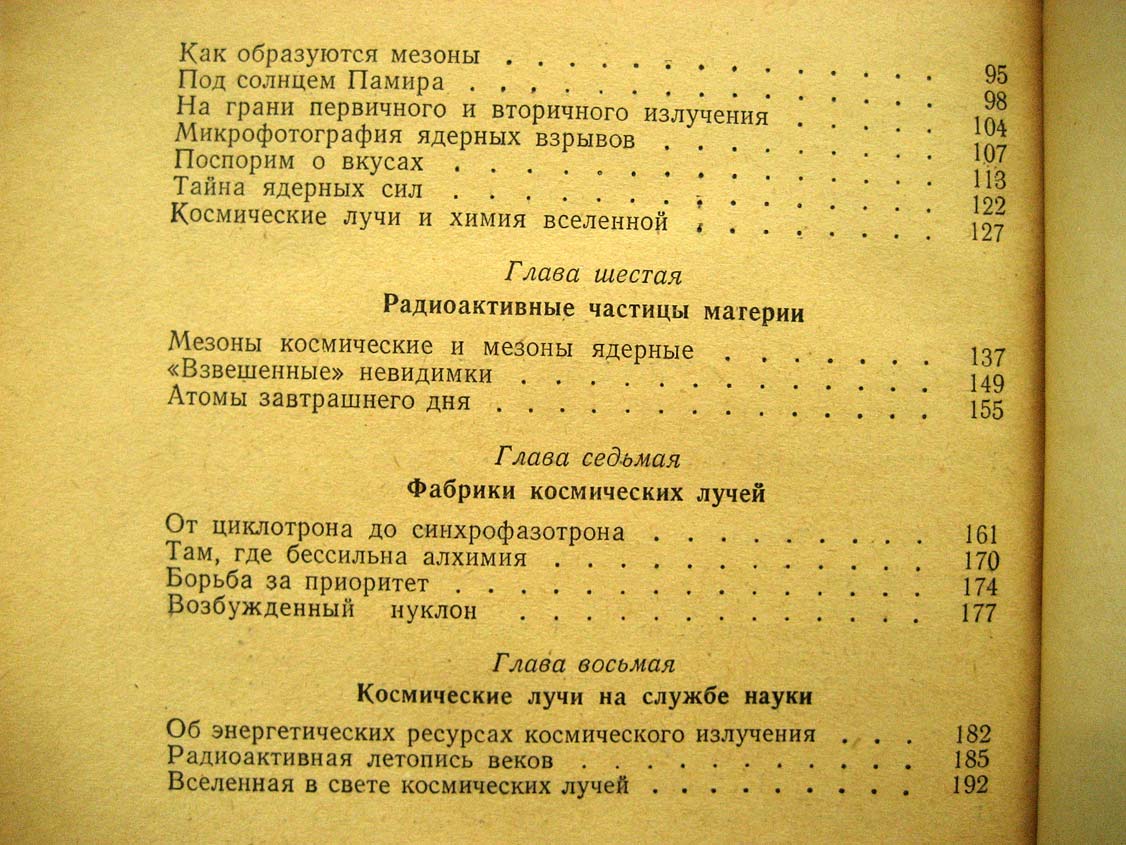 Как образуются мезоны 95
Под солнцем Памира 98
На грани первичного и вторичного излучения 104
Микрофотография ядерных взрывов 107
Поспорим о вкусах 113
Тайна ядерных сил 122
Космические лучи и химия вселенной 127

Глава шестая
Радиоактивные частицы материи

Мезоны космические и мезоны ядерные 137
«Взвешенные» невидимки 149
Атомы завтрашнего дня 155

Глава седьмая
Фабрики космических лучей

От циклотрона до синхрофазотрона 161
Там, где бессильна алхимия 170
Борьба за приоритет 174
Возбужденный нуклон 177

Глава восьмая
Космические лучи на службе науки

Об энергетических ресурсах космического излучения 182
Радиоактивная летопись веков 185
Вселенная в свете космических лучей 192